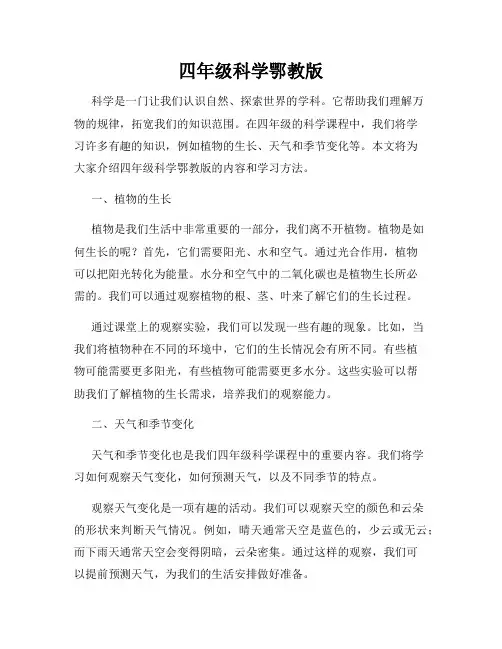 四年级科学鄂教版

科学是一门让我们认识自然、探索世界的学科。它帮助我们理解万物的规律，拓宽我们的知识范围。在四年级的科学课程中，我们将学习许多有趣的知识，例如植物的生长、天气和季节变化等。本文将为大家介绍四年级科学鄂教版的内容和学习方法。

一、植物的生长

植物是我们生活中非常重要的一部分，我们离不开植物。植物是如何生长的呢？首先，它们需要阳光、水和空气。通过光合作用，植物可以把阳光转化为能量。水分和空气中的二氧化碳也是植物生长所必需的。我们可以通过观察植物的根、茎、叶来了解它们的生长过程。

通过课堂上的观察实验，我们可以发现一些有趣的现象。比如，当我们将植物种在不同的环境中，它们的生长情况会有所不同。有些植物可能需要更多阳光，有些植物可能需要更多水分。这些实验可以帮助我们了解植物的生长需求，培养我们的观察能力。

二、天气和季节变化

天气和季节变化也是我们四年级科学课程中的重要内容。我们将学习如何观察天气变化，如何预测天气，以及不同季节的特点。

观察天气变化是一项有趣的活动。我们可以观察天空的颜色和云朵的形状来判断天气情况。例如，晴天通常天空是蓝色的，少云或无云；而下雨天通常天空会变得阴暗，云朵密集。通过这样的观察，我们可以提前预测天气，为我们的生活安排做好准备。